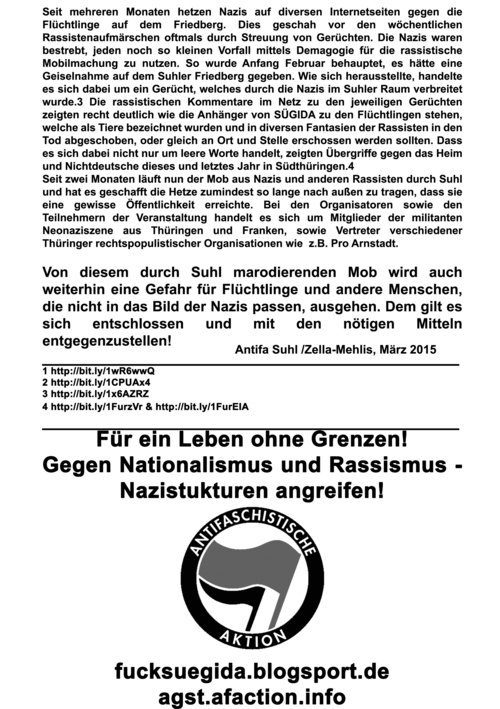 Seit mehreren Monaten hetzen Nazis auf diversen Internetseiten gegen die Flüchtlinge auf dem Friedberg. Dies geschah vor den wöchentlichen Rassistenaufmärschen oftmals durch Streuung von Gerüchten. Die Nazis waren bestrebt, jeden noch so kleinen Vorfall mittels Demagogie für die rassistische Mobilmachung zu nutzen. So wurde Anfang Februar behauptet, es hätte eine Geiselnahme auf dem Suhler Friedberg gegeben. Wie sich herausstellte, handelte es sich dabei um ein Gerücht, welches durch die Nazis im Suhler Raum verbreitet wurde.3 Die rassistischen Kommentare im Netz zu den jeweiligen Gerüchten zeigten recht deutlich wie die Anhänger von SÜGIDA zu den Flüchtlingen stehen, welche als Tiere bezeichnet wurden und in diversen Fantasien der Rassisten in den Tod abgeschoben, oder gleich an Ort und Stelle erschossen werden sollten. Dass es sich dabei nicht nur um leere Worte handelt, zeigten Übergriffe gegen das Heim und Nichtdeutsche dieses und letztes Jahr in Südthüringen.4
Seit zwei Monaten läuft nun der Mob aus Nazis und anderen Rassisten durch Suhl und hat es geschafft die Hetze zumindest so lange nach außen zu tragen, dass sie eine gewisse Öffentlichkeit erreichte. Bei den Organisatoren sowie den Teilnehmern der Veranstaltung handelt es sich um Mitglieder der militanten Neonaziszene aus Thüringen und Franken, sowie Vertreter verschiedener Thüringer rechtspopulistischer Organisationen wie z.B. Pro Arnstadt.

Von diesem durch Suhl marodierenden Mob wird auch weiterhin eine Gefahr für Flüchtlinge und andere Menschen, die nicht in das Bild der Nazis passen, ausgehen. Dem gilt es sich entschlossen und mit den nötigen Mitteln entgegenzustellen!

Antifa Suhl /Zella-Mehlis, März 2015

1 http://bit.ly/1wR6wwQ
2 http://bit.ly/1CPUAx4
3 http://bit.ly/1x6AZRZ
4 http://bit.ly/1FurzVr & http://bit.ly/1FurEIA

Für ein Leben ohne Grenzen!
Gegen Nationalismus und Rassismus -
Nazistukturen angreifen!

ANTIFASCHISTISCHE
AKTION

fucksuegida.blogsport.de
agst.afaction.info